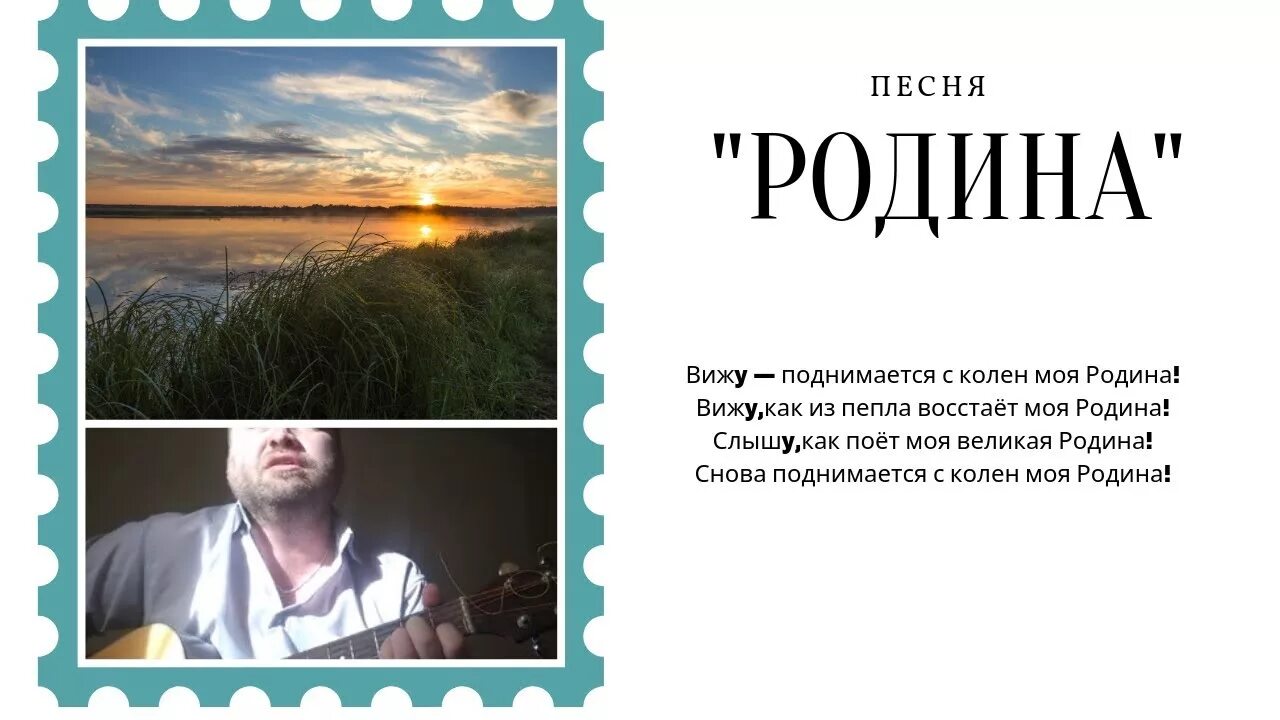 ПЕСНЯ

"РОДИНА"

Вижу — поднимается с колен моя Родина!
Вижу,как из пепла восстаёт моя Родина!
Слышу,как поёт моя великая Родина!
Снова поднимается с колен моя Родина!